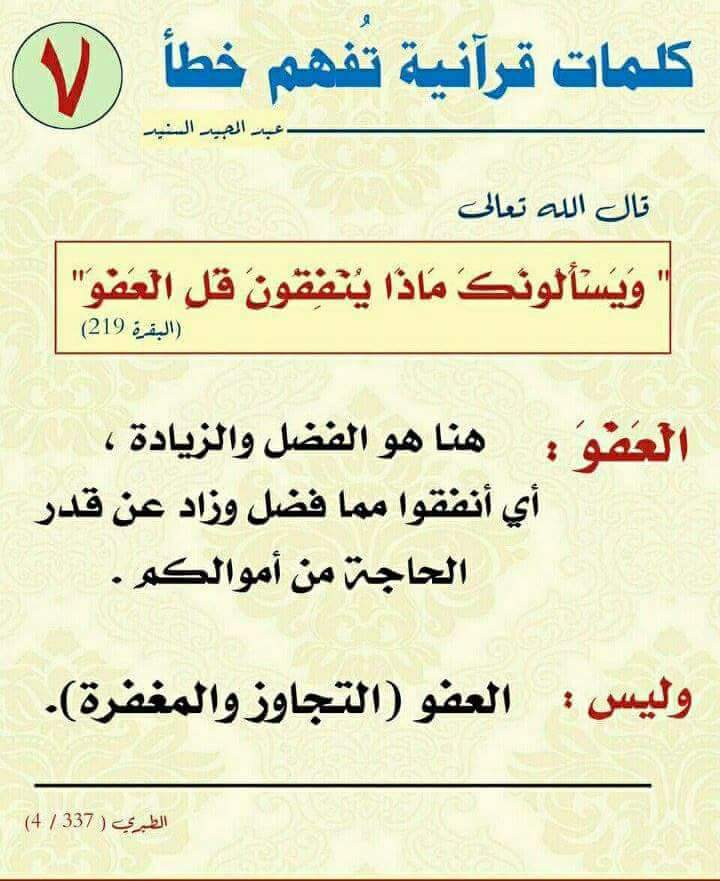 كلمات قرآنية تُفهم خطأ ٧

عبد المجيد السنيد

قال الله تعالى

" وَيَسْأَلُونَكَ مَاذَا يُنْفِقُونَ قُلِ الْعَفْوَ"
(البقرة 219)

الْعَفْوَ : هنا هو الفضل والزيادة ، أي أنفقوا مما فضل وزاد عن قدر الحاجة من أموالكم .

وليس : العفو (التجاوز والمغفرة).

الطبري ( 337 / 4)